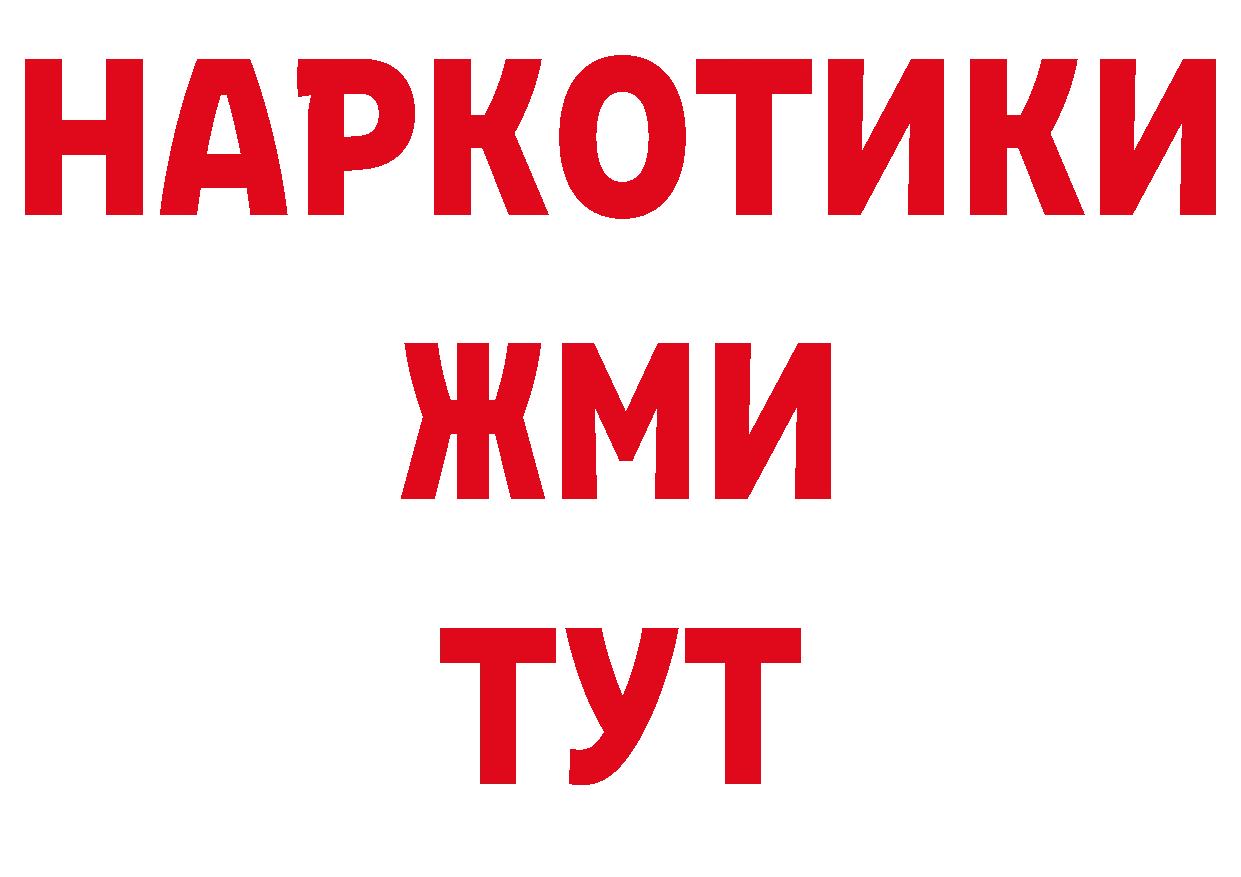 НАРКОТИКИ
ЖМИ
ТУТ